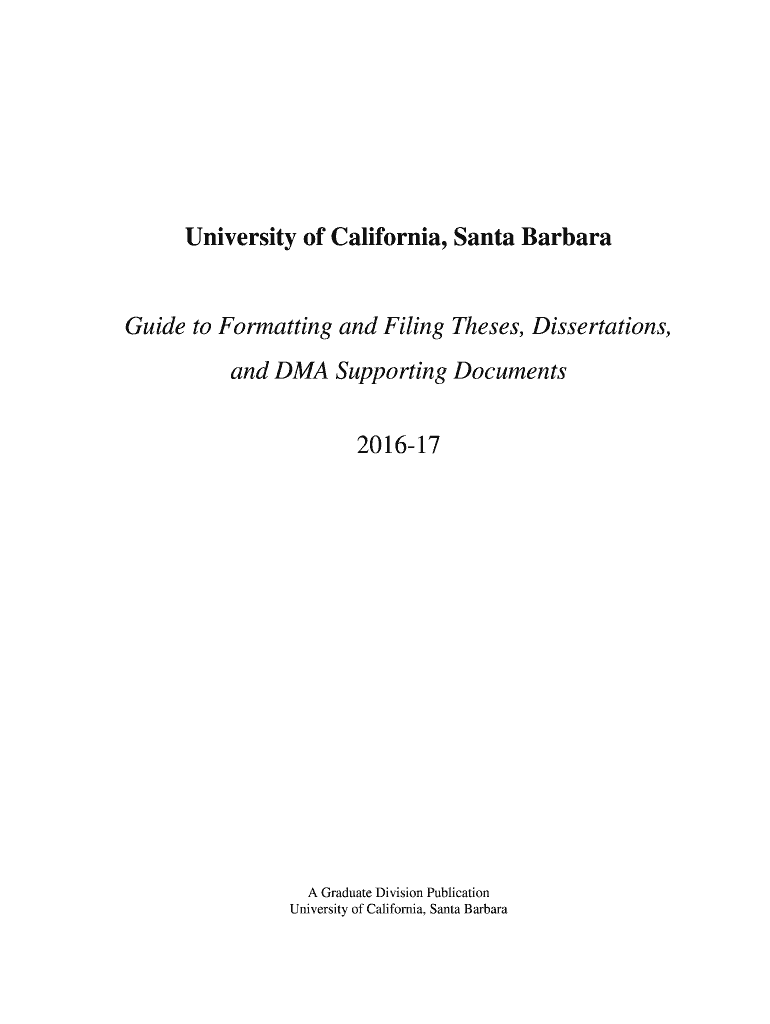 University of California, Santa Barbara

Guide to Formatting and Filing Theses, Dissertations, and DMA Supporting Documents

2016-17

A Graduate Division Publication
University of California, Santa Barbara